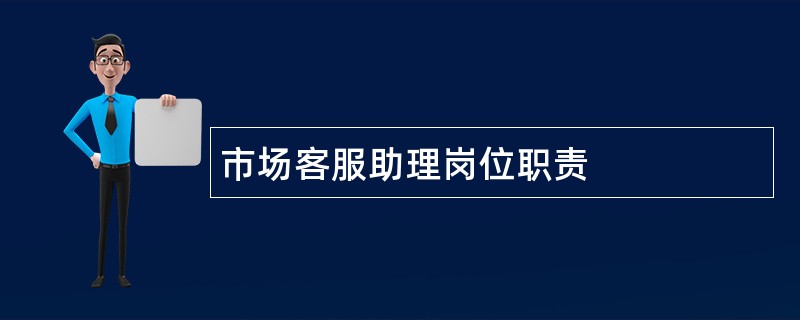 市场客服助理岗位职责